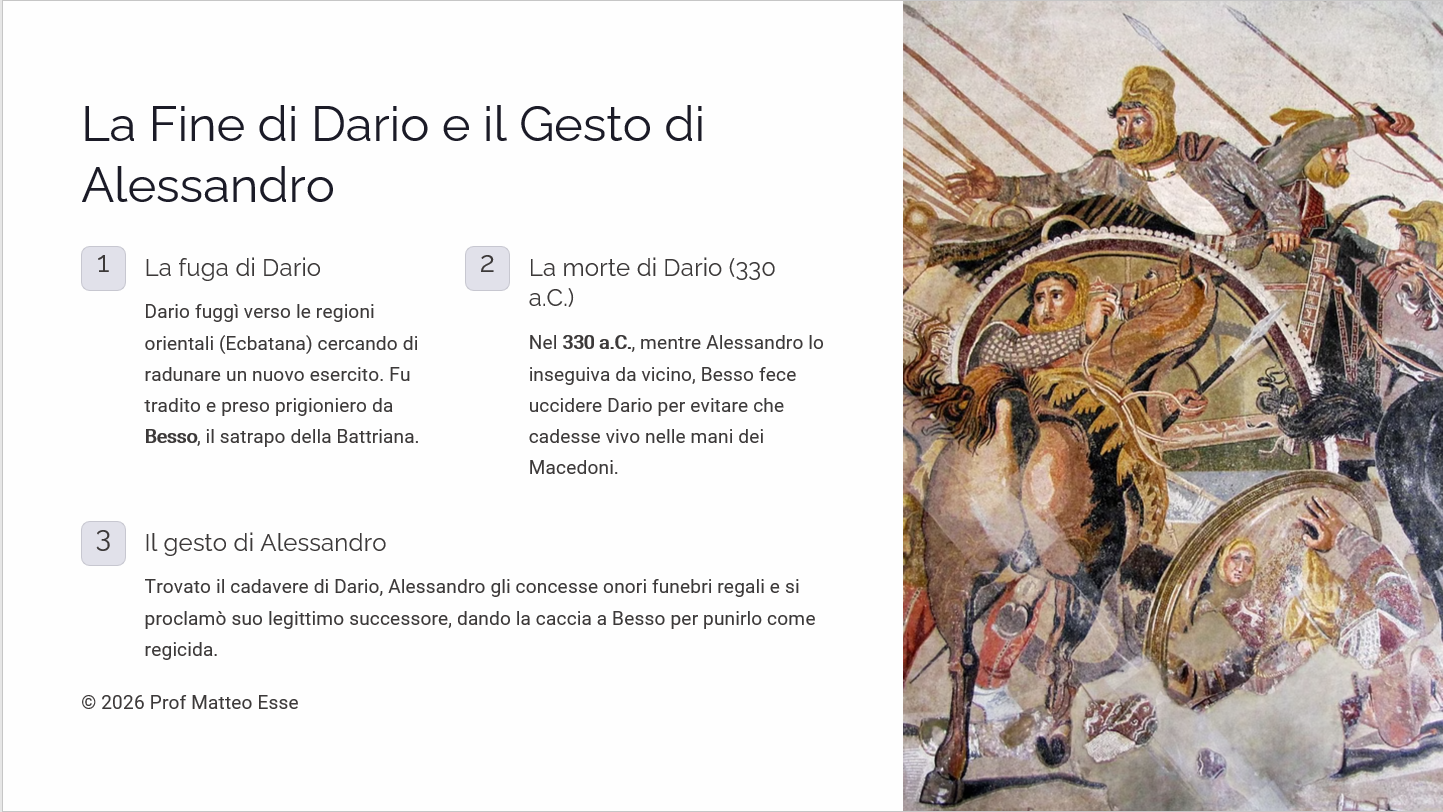 La Fine di Dario e il Gesto di Alessandro

1

La fuga di Dario

Dario fuggì verso le regioni orientali (Ecbatana) cercando di radunare un nuovo esercito. Fu tradito e preso prigioniero da Besso, il satrapo della Battriana.

2

La morte di Dario (330 a.C.)

Nel 330 a.C., mentre Alessandro lo inseguiva da vicino, Besso fece uccidere Dario per evitare che cadesse vivo nelle mani dei Macedoni.

3

Il gesto di Alessandro

Trovato il cadavere di Dario, Alessandro gli concesse onori funebri regali e si proclamò suo legittimo successore, dando la caccia a Besso per punirlo come regicida.

© 2026 Prof Matteo Esse